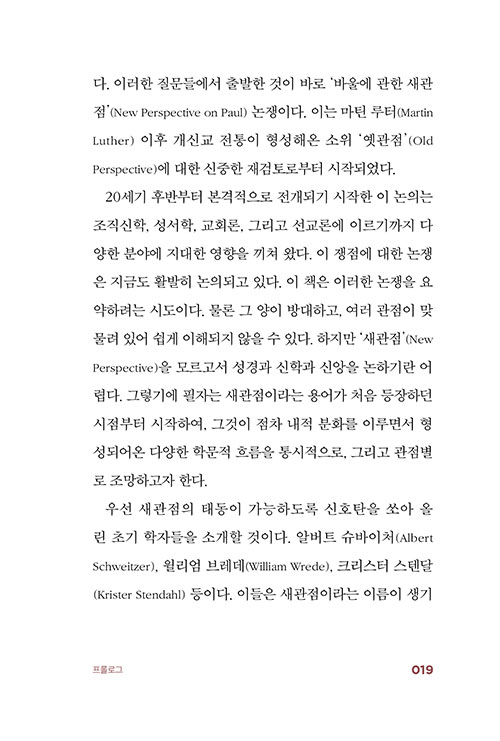 다. 이러한 질문들에서 출발한 것이 바로 '바울에 관한 새관점'(New Perspective on Paul) 논쟁이다. 이는 마틴 루터(Martin Luther) 이후 개신교 전통이 형성해온 소위 '옛관점'(Old Perspective)에 대한 신중한 재검토로부터 시작되었다.

20세기 후반부터 본격적으로 전개되기 시작한 이 논의는 조직신학, 성서학, 교회론, 그리고 선교론에 이르기까지 다양한 분야에 지대한 영향을 끼쳐 왔다. 이 쟁점에 대한 논쟁은 지금도 활발히 논의되고 있다. 이 책은 이러한 논쟁을 요약하려는 시도이다. 물론 그 양이 방대하고, 여러 관점이 맞물려 있어 쉽게 이해되지 않을 수 있다. 하지만 '새관점'(New Perspective)을 모르고서 성경과 신학과 신앙을 논하기란 어렵다. 그렇기에 필자는 새관점이라는 용어가 처음 등장하던 시점부터 시작하여, 그것이 점차 내적 분화를 이루면서 형성되어온 다양한 학문적 흐름을 통시적으로, 그리고 관점별로 조망하고자 한다.

우선 새관점의 태동이 가능하도록 신호탄을 쏘아 올린 초기 학자들을 소개할 것이다. 알버트 슈바이처(Albert Schweitzer), 윌리엄 브레데(William Wrede), 크리스터 스텐달(Krister Stendahl) 등이다. 이들은 새관점이라는 이름이 생기

프롤로그 019